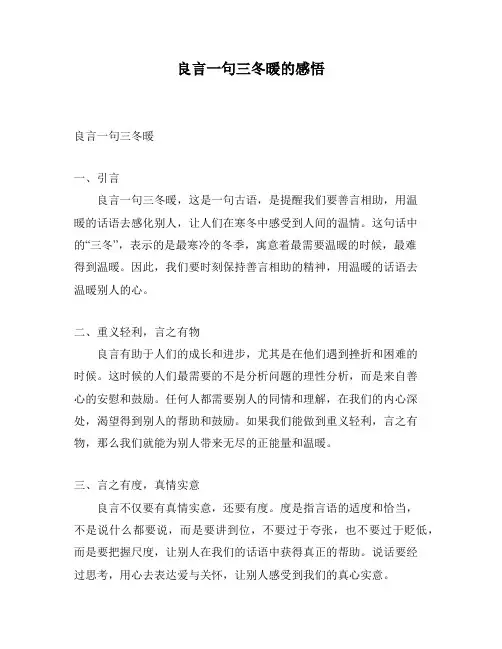 良言一句三冬暖的感悟

良言一句三冬暖

一、引言

良言一句三冬暖，这是一句古语，是提醒我们要善言相助，用温暖的话语去感化别人，让人们在寒冬中感受到人间的温情。这句话中的“三冬”，表示的是最寒冷的冬季，寓意着最需要温暖的时候，最难得到温暖。因此，我们要时刻保持善言相助的精神，用温暖的话语去温暖别人的心。

二、重义轻利，言之有物

良言有助于人们的成长和进步，尤其是在他们遇到挫折和困难的时候。这时候的人们最需要的不是分析问题的理性分析，而是来自善心的安慰和鼓励。任何人都需要别人的同情和理解，在我们的内心深处，渴望得到别人的帮助和鼓励。如果我们能做到重义轻利，言之有物，那么我们就能为别人带来无尽的正能量和温暖。

三、言之有度，真情实意

良言不仅要有真情实意，还要有度。度是指言语的适度和恰当，不是说什么都要说，而是要讲到位，不要过于夸张，也不要过于贬低，而是要把握尺度，让别人在我们的话语中获得真正的帮助。说话要经过思考，用心去表达爱与关怀，让别人感受到我们的真心实意。